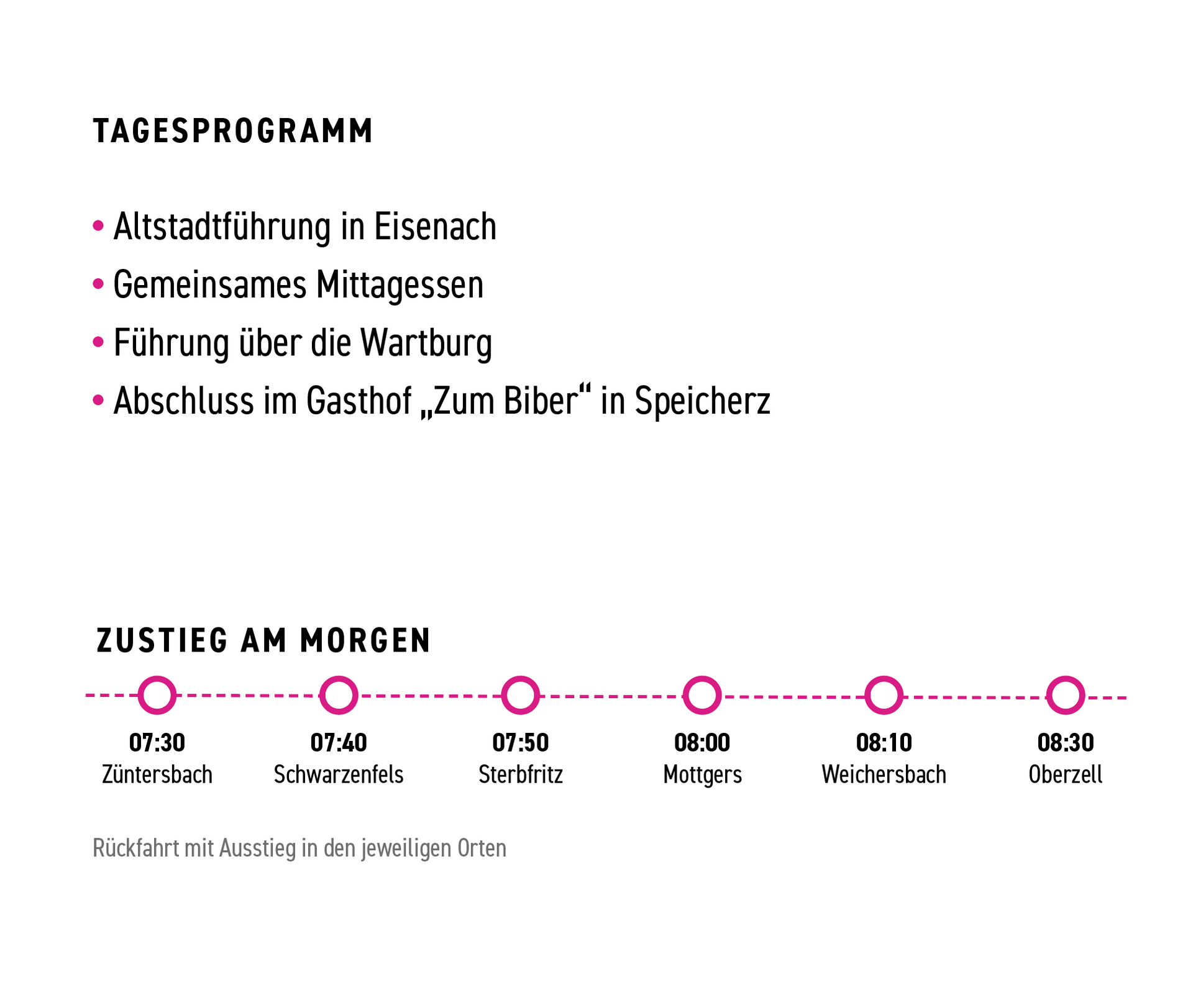 TAGESPROGRAMM

• Altstadtführung in Eisenach
• Gemeinsames Mittagessen
• Führung über die Wartburg
• Abschluss im Gasthof „Zum Biber“ in Speicherz

ZUSTIEG AM MORGEN

07:30
Züntersbach

07:40
Schwarzenfels

07:50
Sterbfritz

08:00
Mottgers

08:10
Weichersbach

08:30
Oberzell

Rückfahrt mit Ausstieg in den jeweiligen Orten